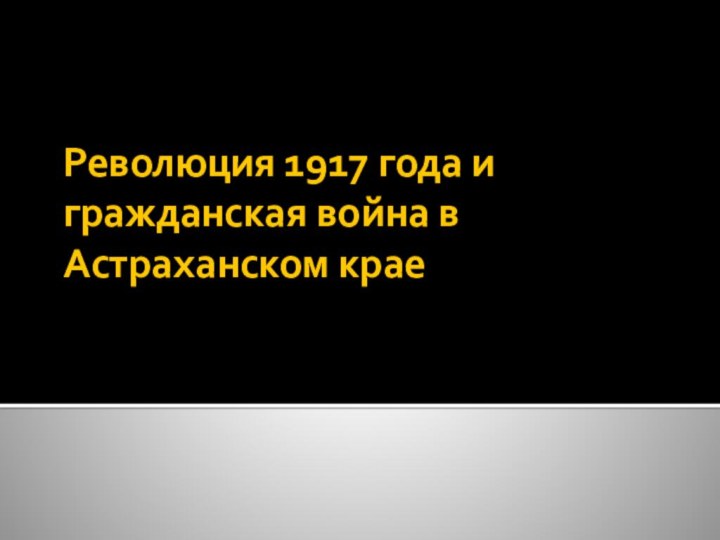 Революция 1917 года и гражданская война в Астраханском крае